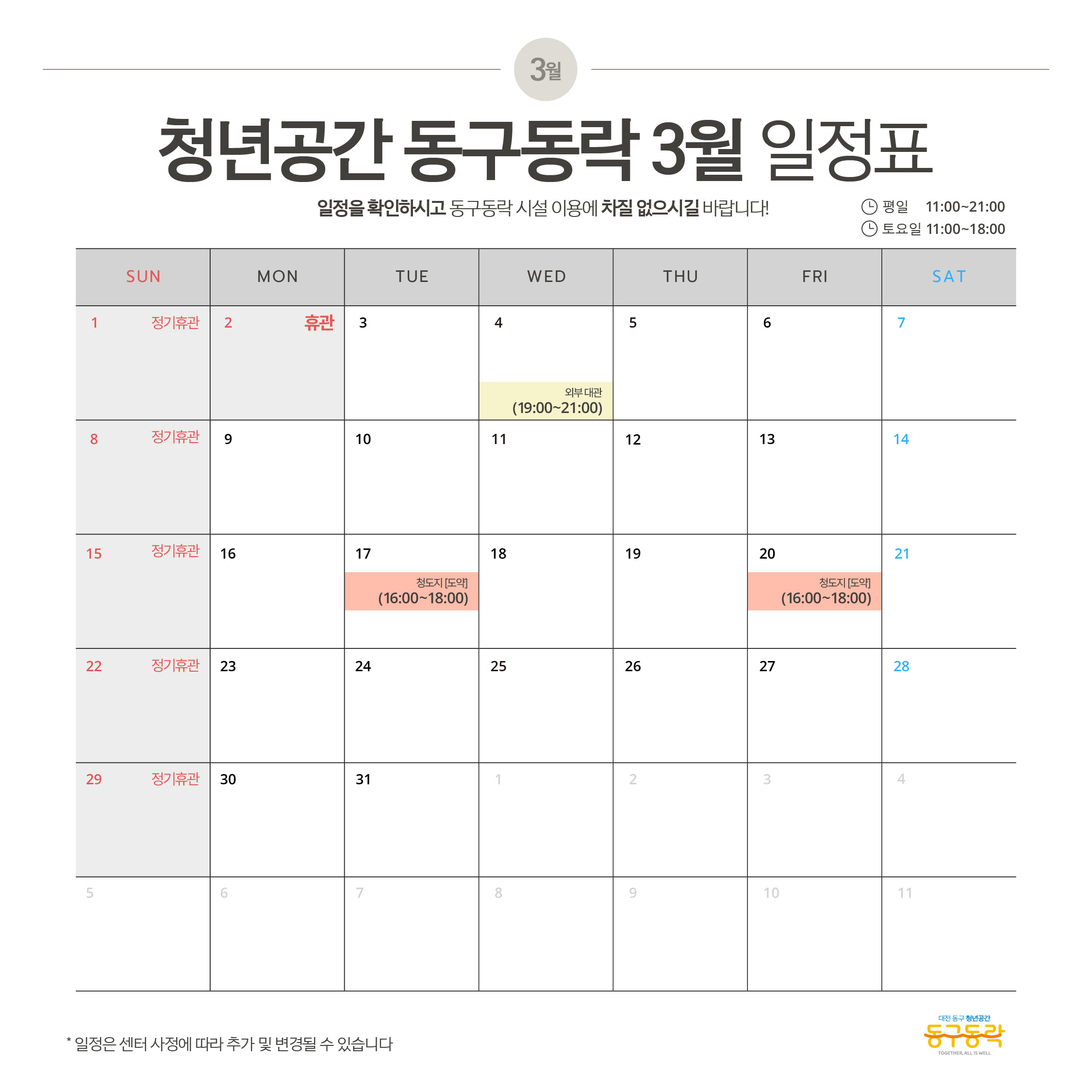 3월

청년공간 동구동락 3월 일정표

일정을 확인하시고 동구동락 시설 이용에 차질 없으시길 바랍니다!

평일 11:00~21:00
토요일 11:00~18:00

| SUN | MON | TUE | WED | THU | FRI | SAT |
|---|---|---|---|---|---|---|
| 1 정기휴관 | 2 휴관 | 3 | 4 외부 대관 (19:00~21:00) | 5 | 6 | 7 |
| 8 정기휴관 | 9 | 10 | 11 | 12 | 13 | 14 |
| 15 정기휴관 | 16 | 17 청도지 [도약] (16:00~18:00) | 18 | 19 | 20 청도지 [도약] (16:00~18:00) | 21 |
| 22 정기휴관 | 23 | 24 | 25 | 26 | 27 | 28 |
| 29 정기휴관 | 30 | 31 | 1 | 2 | 3 | 4 |
| 5 | 6 | 7 | 8 | 9 | 10 | 11 |

* 일정은 센터 사정에 따라 추가 및 변경될 수 있습니다

대전 동구 청년공간
동구동락
TOGETHER, ALL IS WELL